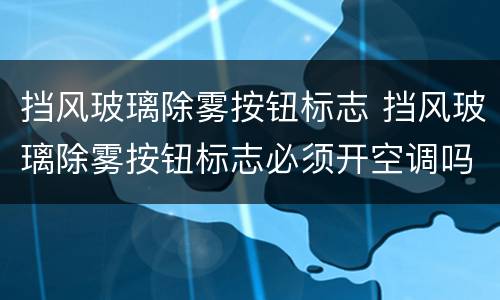 挡风玻璃除雾按钮标志 挡风玻璃除雾按钮标志必须开空调吗